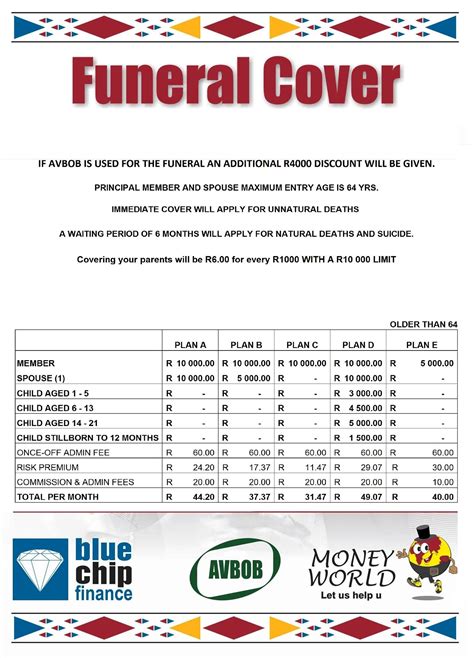 Funeral Cover

IF AVBOB IS USED FOR THE FUNERAL AN ADDITIONAL R4000 DISCOUNT WILL BE GIVEN.

PRINCIPAL MEMBER AND SPOUSE MAXIMUM ENTRY AGE IS 64 YRS.

IMMEDIATE COVER WILL APPLY FOR UNNATURAL DEATHS

A WAITING PERIOD OF 6 MONTHS WILL APPLY FOR NATURAL DEATHS AND SUICIDE.

Covering your parents will be R6.00 for every R1000 WITH A R10 000 LIMIT

OLDER THAN 64

| | PLAN A | PLAN B | PLAN C | PLAN D | PLAN E |
|---|---|---|---|---|---|
| MEMBER | R 10 000.00 | R 10 000.00 | R 10 000.00 | R 10 000.00 | R 5 000.00 |
| SPOUSE (1) | R 10 000.00 | R 5 000.00 | R - | R 10 000.00 | R - |
| CHILD AGED 1 - 5 | R - | R - | R - | R 3 000.00 | R - |
| CHILD AGED 6 - 13 | R - | R - | R - | R 4 500.00 | R - |
| CHILD AGED 14 - 21 | R - | R - | R - | R 5 000.00 | R - |
| CHILD STILLBORN TO 12 MONTHS | R - | R - | R - | R 1 500.00 | R - |
| ONCE-OFF ADMIN FEE | R 60.00 | R 60.00 | R 60.00 | R 60.00 | R 60.00 |
| RISK PREMIUM | R 24.20 | R 17.37 | R 11.47 | R 29.07 | R 30.00 |
| COMMISSION & ADMIN FEES | R 20.00 | R 20.00 | R 20.00 | R 20.00 | R 10.00 |
| TOTAL PER MONTH | R 44.20 | R 37.37 | R 31.47 | R 49.07 | R 40.00 |

blue chip finance

AVBOB

MONEY WORLD
Let us help u